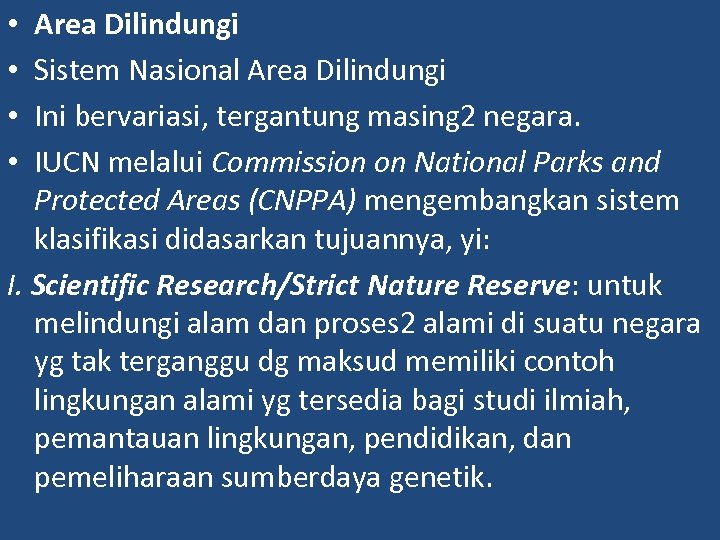 • Area Dilindungi
• Sistem Nasional Area Dilindungi
• Ini bervariasi, tergantung masing2 negara.
• IUCN melalui Commission on National Parks and Protected Areas (CNPPA) mengembangkan sistem klasifikasi didasarkan tujuannya, yi:

I. Scientific Research/Strict Nature Reserve: untuk melindungi alam dan proses2 alami di suatu negara yg tak terganggu dg maksud memiliki contoh lingkungan alami yg tersedia bagi studi ilmiah, pemantauan lingkungan, pendidikan, dan pemeliharaan sumberdaya genetik.